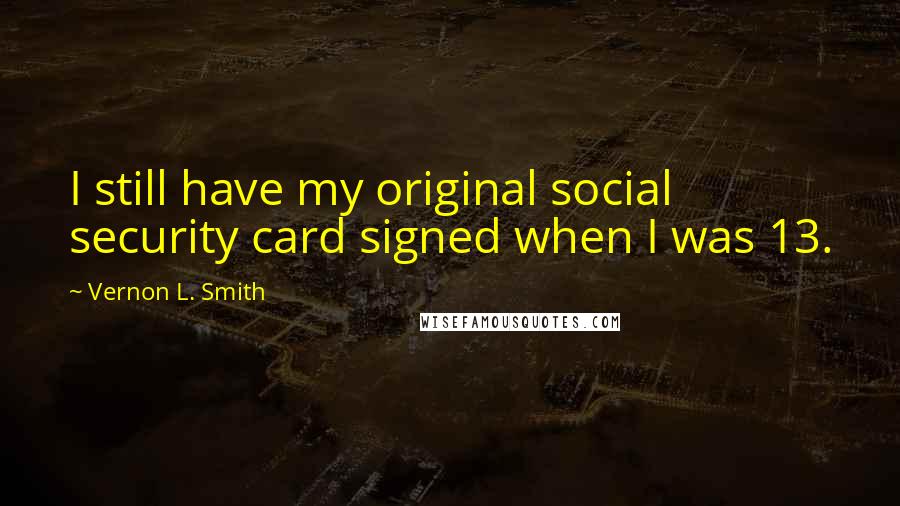 I still have my original social security card signed when I was 13.

~ Vernon L. Smith

WISEFAMOUSQUOTES.COM